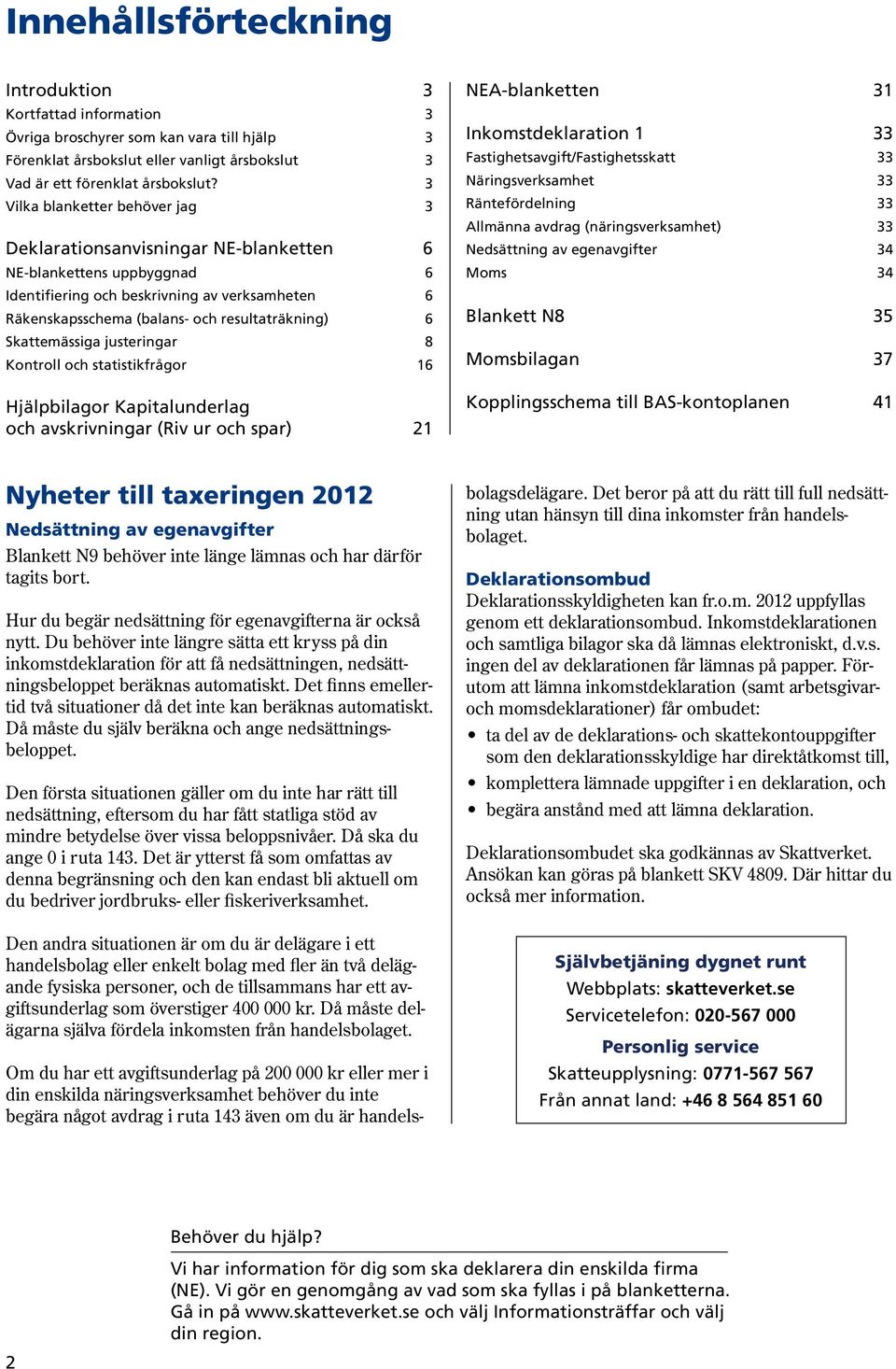 Innehållsförteckning

Introduktion 3
Kortfattad information 3
Övriga broschyrer som kan vara till hjälp 3
Förenklat årsbokslut eller vanligt årsbokslut 3
Vad är ett förenklat årsbokslut? 3
Vilka blanketter behöver jag 3

Deklarationsanvisningar NE-blanketten 6
NE-blankettens uppbyggnad 6
Identifiering och beskrivning av verksamheten 6
Räkenskapsschema (balans- och resultaträkning) 6
Skattemässiga justeringar 8
Kontroll och statistikfrågor 16

Hjälpbilagor Kapitalunderlag och avskrivningar (Riv ur och spar) 21

NEA-blanketten 31

Inkomstdeklaration 1 33
Fastighetsavgift/Fastighetsskatt 33
Näringsverksamhet 33
Räntefördelning 33
Allmänna avdrag (näringsverksamhet) 33
Nedsättning av egenavgifter 34
Moms 34

Blankett N8 35

Momsbilagan 37

Kopplingsschema till BAS-kontoplanen 41

Nyheter till taxeringen 2012

Nedsättning av egenavgifter
Blankett N9 behöver inte länge lämnas och har därför tagits bort.

Hur du begär nedsättning för egenavgifterna är också nytt. Du behöver inte längre sätta ett kryss på din inkomstdeklaration för att få nedsättningen, nedsättningsbeloppet beräknas automatiskt. Det finns emellertid två situationer då det inte kan beräknas automatiskt. Då måste du själv beräkna och ange nedsättningsbeloppet.

Den första situationen gäller om du inte har rätt till nedsättning, eftersom du har fått statliga stöd av mindre betydelse över vissa beloppsnivåer. Då ska du ange 0 i ruta 143. Det är ytterst få som omfattas av denna begränsning och den kan endast bli aktuell om du bedriver jordbruks- eller fiskeriverksamhet.

Den andra situationen är om du är delägare i ett handelsbolag eller enkelt bolag med fler än två delägande fysiska personer, och de tillsammans har ett avgiftsunderlag som överstiger 400 000 kr. Då måste delägarna själva fördela inkomsten från handelsbolaget.

Om du har ett avgiftsunderlag på 200 000 kr eller mer i din enskilda näringsverksamhet behöver du inte begära något avdrag i ruta 143 även om du är handelsbolagsdelägare. Det beror på att du rätt till full nedsättning utan hänsyn till dina inkomster från handelsbolaget.

Deklarationsombud
Deklarationsskyldigheten kan fr.o.m. 2012 uppfyllas genom ett deklarationsombud. Inkomstdeklarationen och samtliga bilagor ska då lämnas elektroniskt, d.v.s. ingen del av deklarationen får lämnas på papper. Förutom att lämna inkomstdeklaration (samt arbetsgivar- och momsdeklarationer) får ombudet:
• ta del av de deklarations- och skattekontouppgifter som den deklarationsskyldige har direktåtkomst till,
• komplettera lämnade uppgifter i en deklaration, och
• begära anstånd med att lämna deklaration.

Deklarationsombudet ska godkännas av Skattverket. Ansökan kan göras på blankett SKV 4809. Där hittar du också mer information.

Självbetjäning dygnet runt
Webbplats: skatteverket.se
Servicetelefon: 020-567 000
Personlig service
Skatteupplysning: 0771-567 567
Från annat land: +46 8 564 851 60

Behöver du hjälp?
Vi har information för dig som ska deklarera din enskilda firma (NE). Vi gör en genomgång av vad som ska fyllas i på blanketterna. Gå in på www.skatteverket.se och välj Informationsträffar och välj din region.

2